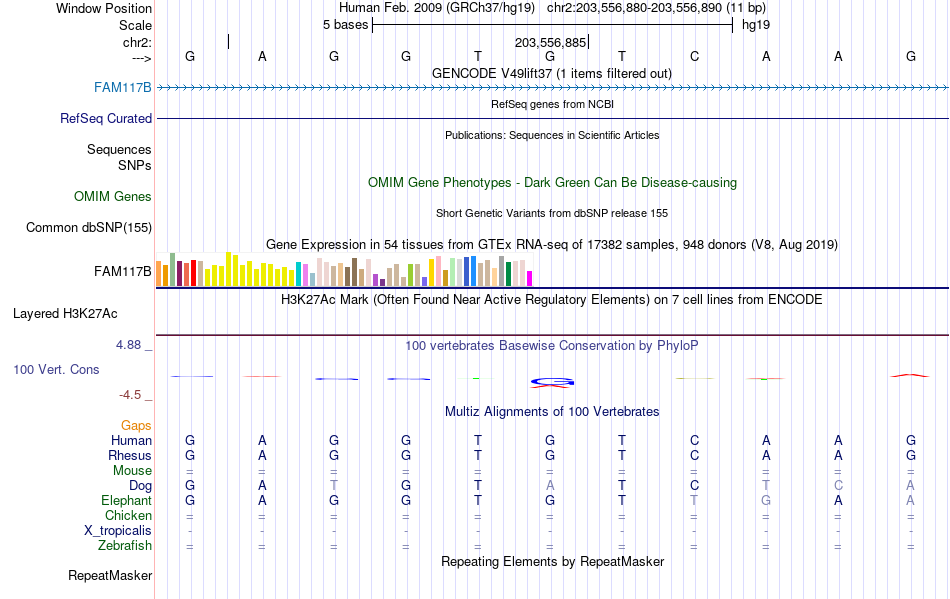 Window Position Human Feb. 2009 (GRCh37/hg19) chr2:203,556,880-203,556,890 (11 bp)
Scale 5 bases hg19
chr2: 203,556,885
---> G A G G T G T C A A G
GENCODE V49lift37 (1 items filtered out)
FAM117B
RefSeq genes from NCBI
RefSeq Curated
Publications: Sequences in Scientific Articles
Sequences
SNPs
OMIM Gene Phenotypes - Dark Green Can Be Disease-causing
OMIM Genes
Short Genetic Variants from dbSNP release 155
Common dbSNP(155)
Gene Expression in 54 tissues from GTEx RNA-seq of 17382 samples, 948 donors (V8, Aug 2019)
FAM117B
H3K27Ac Mark (Often Found Near Active Regulatory Elements) on 7 cell lines from ENCODE
Layered H3K27Ac
4.88 _ 100 vertebrates Basewise Conservation by PhyloP
100 Vert. Cons
-4.5 _
Multiz Alignments of 100 Vertebrates
Gaps
Human G A G G T G T C A A G
Rhesus G A G G T G T C A A G
Mouse = = = = = = = = = = =
Dog G A T G T A T C T C A
Elephant G A G G T G T T G A A
Chicken = = = = = = = = = = =
X_tropicalis - - - - - - - - - - -
Zebrafish = = = = = = = = = = =
Repeating Elements by RepeatMasker
RepeatMasker